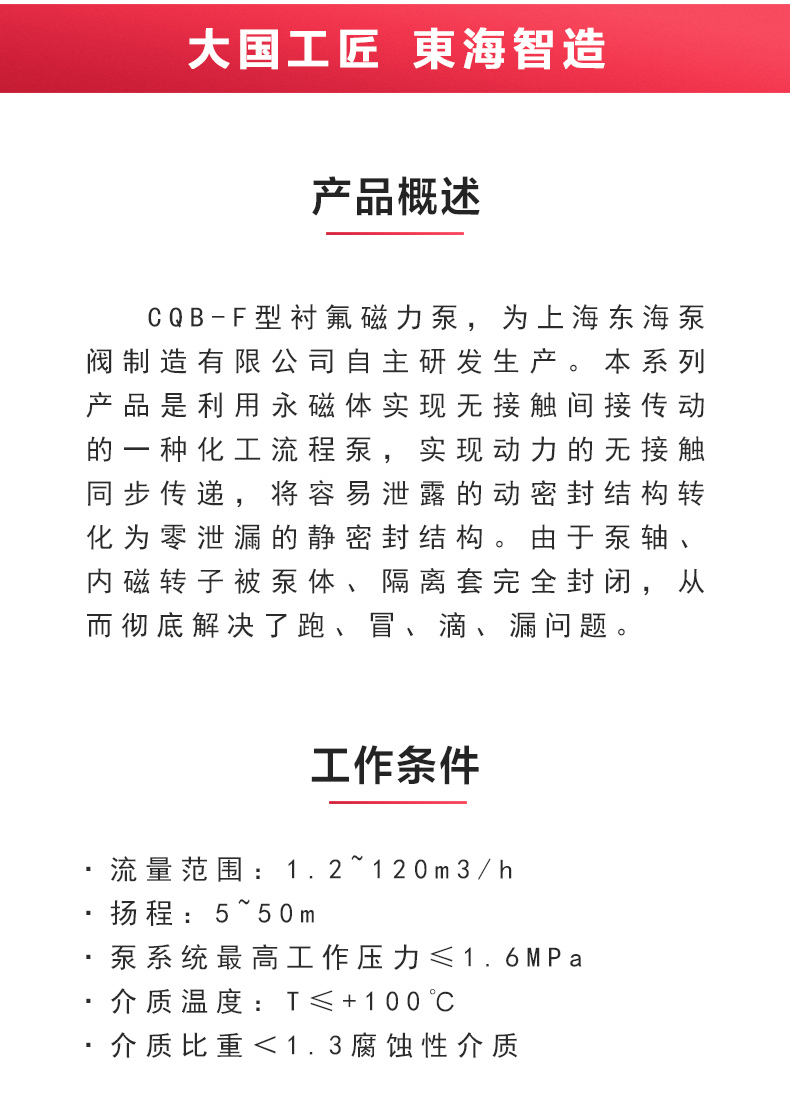 大国工匠 東海智造

产品概述

CQB-F型衬氟磁力泵，为上海东海泵阀制造有限公司自主研发生产。本系列产品是利用永磁体实现无接触间接传动的一种化工流程泵，实现动力的无接触同步传递，将容易泄露的动密封结构转化为零泄漏的静密封结构。由于泵轴、内磁转子被泵体、隔离套完全封闭，从而彻底解决了跑、冒、滴、漏问题。

工作条件

· 流量范围：1.2~120m3/h
· 扬程：5~50m
· 泵系统最高工作压力≤1.6MPa
· 介质温度：T≤+100℃
· 介质比重＜1.3腐蚀性介质